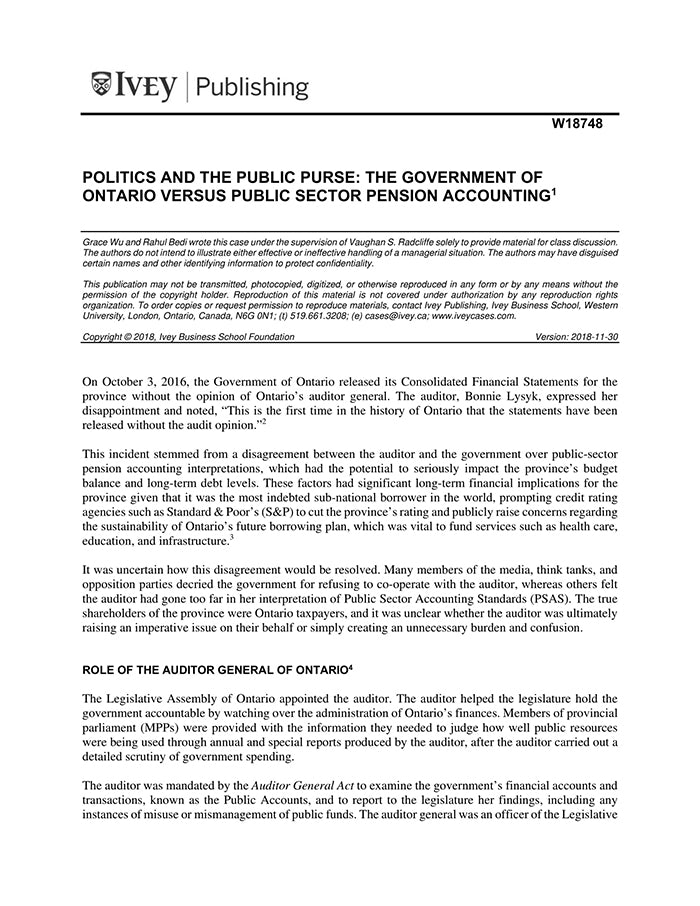 IVEY | Publishing

W18748

POLITICS AND THE PUBLIC PURSE: THE GOVERNMENT OF ONTARIO VERSUS PUBLIC SECTOR PENSION ACCOUNTING$^1$

Grace Wu and Rahul Bedi wrote this case under the supervision of Vaughan S. Radcliffe solely to provide material for class discussion. The authors do not intend to illustrate either effective or ineffective handling of a managerial situation. The authors may have disguised certain names and other identifying information to protect confidentiality.

This publication may not be transmitted, photocopied, digitized, or otherwise reproduced in any form or by any means without the permission of the copyright holder. Reproduction of this material is not covered under authorization by any reproduction rights organization. To order copies or request permission to reproduce materials, contact Ivey Publishing, Ivey Business School, Western University, London, Ontario, Canada, N6G 0N1; (t) 519.661.3208; (e) cases@ivey.ca; www.iveycases.com.

Copyright © 2018, Ivey Business School Foundation    Version: 2018-11-30

On October 3, 2016, the Government of Ontario released its Consolidated Financial Statements for the province without the opinion of Ontario's auditor general. The auditor, Bonnie Lysyk, expressed her disappointment and noted, "This is the first time in the history of Ontario that the statements have been released without the audit opinion."$^2$

This incident stemmed from a disagreement between the auditor and the government over public-sector pension accounting interpretations, which had the potential to seriously impact the province's budget balance and long-term debt levels. These factors had significant long-term financial implications for the province given that it was the most indebted sub-national borrower in the world, prompting credit rating agencies such as Standard & Poor's (S&P) to cut the province's rating and publicly raise concerns regarding the sustainability of Ontario's future borrowing plan, which was vital to fund services such as health care, education, and infrastructure.$^3$

It was uncertain how this disagreement would be resolved. Many members of the media, think tanks, and opposition parties decried the government for refusing to co-operate with the auditor, whereas others felt the auditor had gone too far in her interpretation of Public Sector Accounting Standards (PSAS). The true shareholders of the province were Ontario taxpayers, and it was unclear whether the auditor was ultimately raising an imperative issue on their behalf or simply creating an unnecessary burden and confusion.

ROLE OF THE AUDITOR GENERAL OF ONTARIO$^4$

The Legislative Assembly of Ontario appointed the auditor. The auditor helped the legislature hold the government accountable by watching over the administration of Ontario's finances. Members of provincial parliament (MPPs) were provided with the information they needed to judge how well public resources were being used through annual and special reports produced by the auditor, after the auditor carried out a detailed scrutiny of government spending.

The auditor was mandated by the Auditor General Act to examine the government's financial accounts and transactions, known as the Public Accounts, and to report to the legislature her findings, including any instances of misuse or mismanagement of public funds. The auditor general was an officer of the Legislative